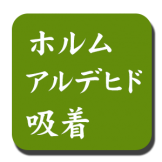 ホルム
アルデヒド
吸着